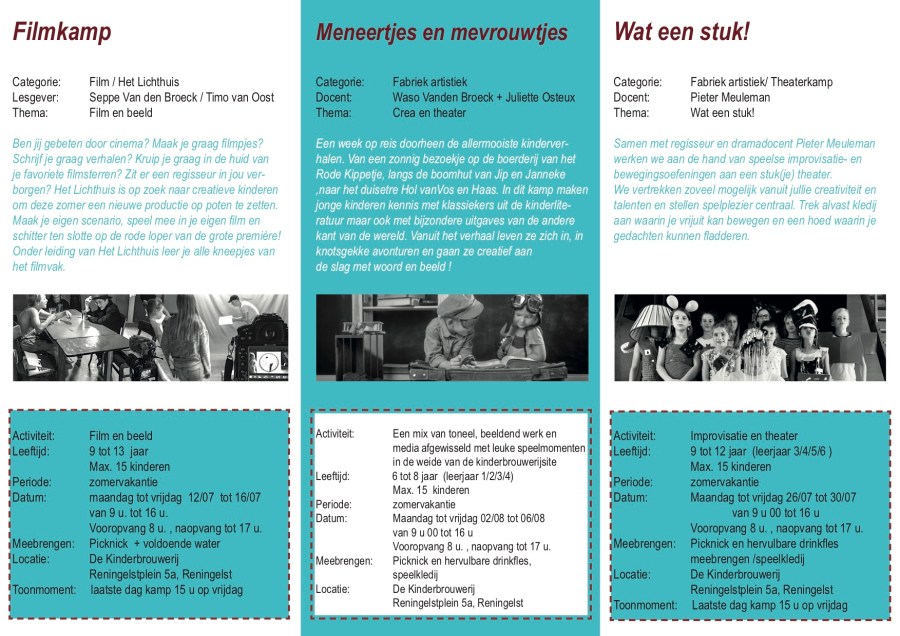 Filmkamp

Categorie: Film / Het Lichthuis
Lesgever: Seppe Van den Broeck / Timo van Oost
Thema: Film en beeld

Ben jij gebeten door cinema? Maak je graag filmpjes? Schrijf je graag verhalen? Kruip je graag in de huid van je favoriete filmsterren? Zit er een regisseur in jou verborgen? Het Lichthuis is op zoek naar creatieve kinderen om deze zomer een nieuwe productie op poten te zetten. Maak je eigen scenario, speel mee in je eigen film en schitter ten slotte op de rode loper van de grote première! Onder leiding van Het Lichthuis leer je alle kneepjes van het filmvak.

Activiteit: Film en beeld
Leeftijd: 9 tot 13 jaar
Max. 15 kinderen
Periode: zomervakantie
Datum: maandag tot vrijdag 12/07 tot 16/07
van 9 u. tot 16 u.
Vooropvang 8 u. , naopvang tot 17 u.
Meebrengen: Picknick + voldoende water
Locatie: De Kinderbrouwerij
Reningelstplein 5a, Reningelst
Toonmoment: laatste dag kamp 15 u op vrijdag

Meneertjes en mevrouwtjes

Categorie: Fabriek artistiek
Docent: Waso Vanden Broeck + Juliette Osteux
Thema: Crea en theater

Een week op reis doorheen de allermooiste kinderverhalen. Van een zonnig bezoekje op de boerderij van het Rode Kippetje, langs de boomhut van Jip en Janneke ,naar het duisetre Hol vanVos en Haas. In dit kamp maken jonge kinderen kennis met klassiekers uit de kinderliteratuur maar ook met bijzondere uitgaves van de andere kant van de wereld. Vanuit het verhaal leven ze zich in, in knotsgekke avonturen en gaan ze creatief aan de slag met woord en beeld !

Activiteit: Een mix van toneel, beeldend werk en media afgewisseld met leuke speelmomenten in de weide van de kinderbrouwerijsite
Leeftijd: 6 tot 8 jaar (leerjaar 1/2/3/4)
Max. 15 kinderen
Periode: zomervakantie
Datum: Maandag tot vrijdag 02/08 tot 06/08
van 9 u 00 tot 16 u
Vooropvang 8 u. , naopvang tot 17 u.
Meebrengen: Picknick en hervulbare drinkfles, speelkledij
Locatie: De Kinderbrouwerij
Reningelstplein 5a, Reningelst

Wat een stuk!

Categorie: Fabriek artistiek/ Theaterkamp
Docent: Pieter Meuleman
Thema: Wat een stuk!

Samen met regisseur en dramadocent Pieter Meuleman werken we aan de hand van speelse improvisatie- en bewegingsoefeningen aan een stuk(je) theater.
We vertrekken zoveel mogelijk vanuit jullie creativiteit en talenten en stellen spelplezier centraal. Trek alvast kledij aan waarin je vrijuit kan bewegen en een hoed waarin je gedachten kunnen fladderen.

Activiteit: Improvisatie en theater
Leeftijd: 9 tot 12 jaar (leerjaar 3/4/5/6 )
Max. 15 kinderen
Periode: zomervakantie
Datum: Maandag tot vrijdag 26/07 tot 30/07
van 9 u 00 tot 16 u
Vooropvang 8 u. , naopvang tot 17 u.
Meebrengen: Picknick en hervulbare drinkfles meebrengen /speelkledij
Locatie: De Kinderbrouwerij
Reningelstplein 5a, Reningelst
Toonmoment: Laatste dag kamp 15 u op vrijdag